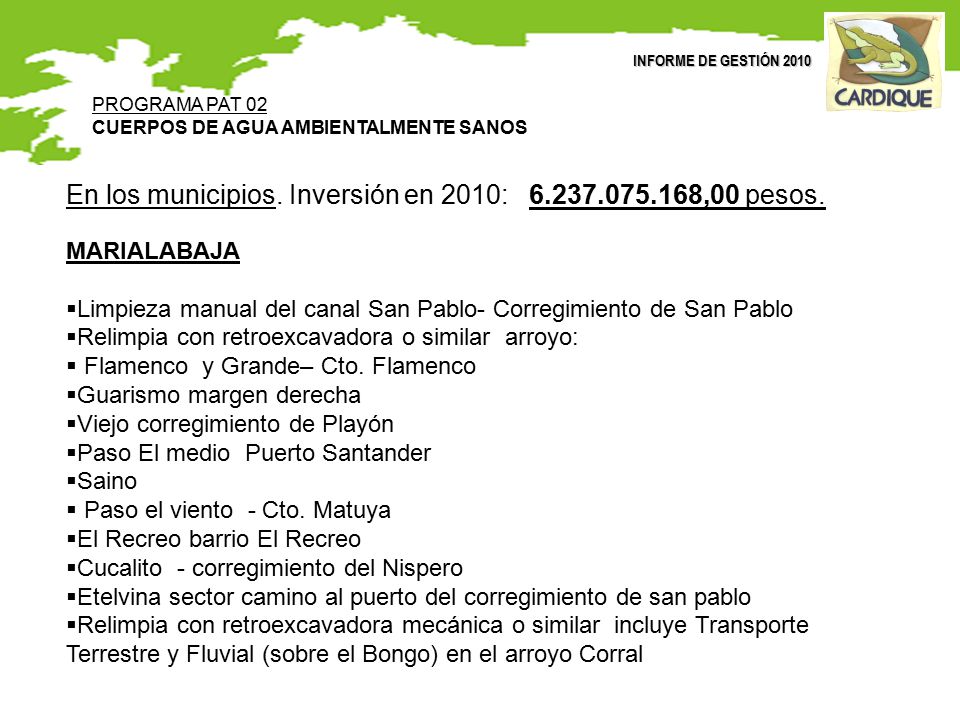 INFORME DE GESTIÓN 2010

CARDIQUE

PROGRAMA PAT 02
CUERPOS DE AGUA AMBIENTALMENTE SANOS

En los municipios. Inversión en 2010: 6.237.075.168,00 pesos.

MARIALABAJA

▪Limpieza manual del canal San Pablo- Corregimiento de San Pablo
▪Relimpia con retroexcavadora o similar arroyo:
▪ Flamenco y Grande– Cto. Flamenco
▪Guarismo margen derecha
▪Viejo corregimiento de Playón
▪Paso El medio Puerto Santander
▪Saino
▪ Paso el viento - Cto. Matuya
▪El Recreo barrio El Recreo
▪Cucalito - corregimiento del Nispero
▪Etelvina sector camino al puerto del corregimiento de san pablo
▪Relimpia con retroexcavadora mecánica o similar incluye Transporte Terrestre y Fluvial (sobre el Bongo) en el arroyo Corral